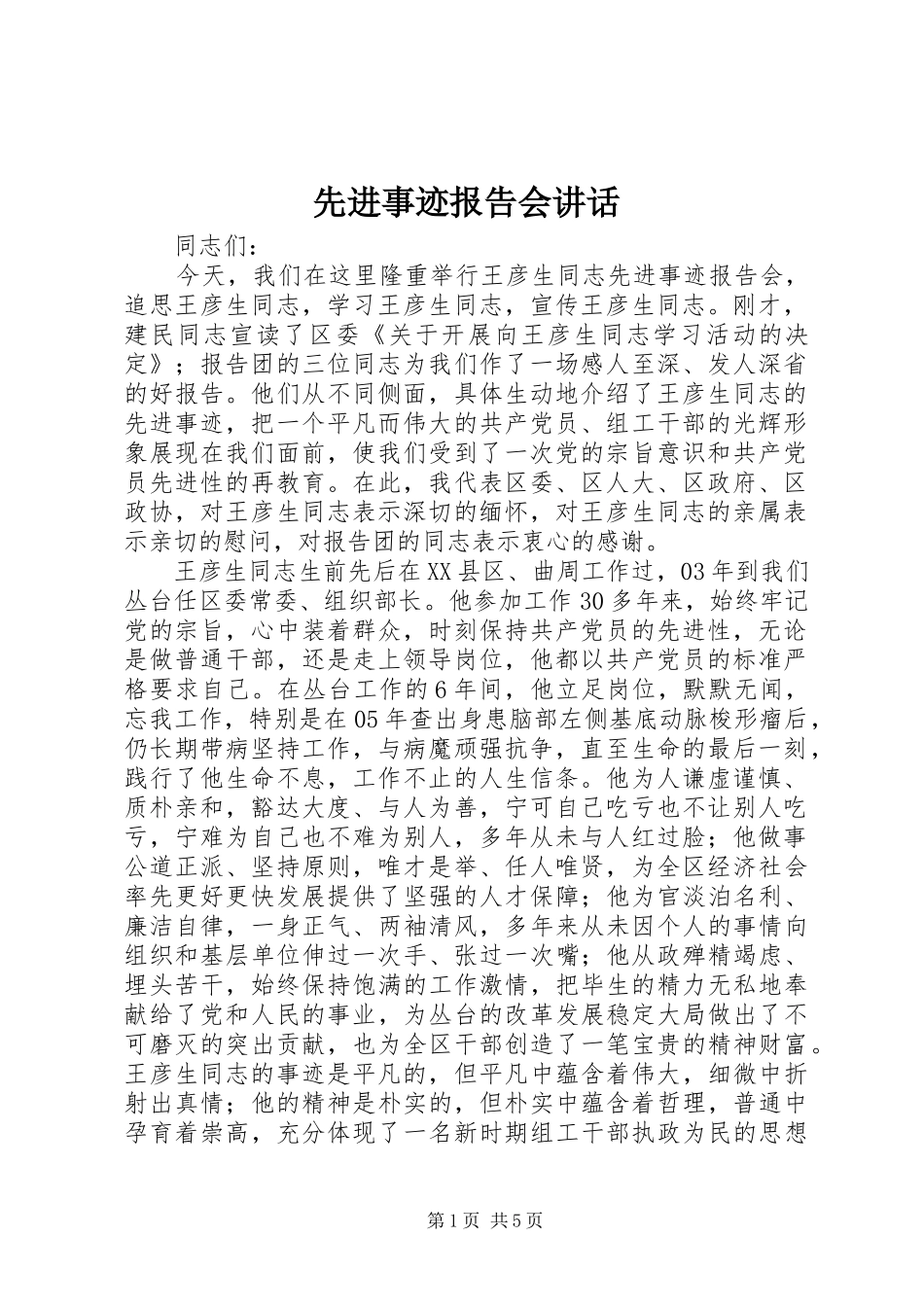 先进事迹报告会讲话

同志们：

今天，我们在这里隆重举行王彦生同志先进事迹报告会，追思王彦生同志，学习王彦生同志，宣传王彦生同志。刚才，建民同志宣读了区委《关于开展向王彦生同志学习活动的决定》；报告团的三位同志为我们作了一场感人至深、发人深省的好报告。他们从不同侧面，具体生动地介绍了王彦生同志的先进事迹，把一个平凡而伟大的共产党员、组工干部的光辉形象展现在我们面前，使我们受到了一次党的宗旨意识和共产党员先进性的再教育。在此，我代表区委、区人大、区政府、区政协，对王彦生同志表示深切的缅怀，对王彦生同志的亲属表示亲切的慰问，对报告团的同志表示衷心的感谢。

王彦生同志生前先后在XX县区、曲周工作过，03年到我们丛台任区委常委、组织部长。他参加工作30多年来，始终牢记党的宗旨，心中装着群众，时刻保持共产党员的先进性，无论是做普通干部，还是走上领导岗位，他都以共产党员的标准严格要求自己。在丛台工作的6年间，他立足岗位，默默无闻，忘我工作，特别是在05年查出身患脑部左侧基底动脉梭形瘤后，仍长期带病坚持工作，与病魔顽强抗争，直至生命的最后一刻，践行了他生命不息，工作不止的人生信条。他为人谦虚谨慎、质朴亲和，豁达大度、与人为善，宁可自己吃亏也不让别人吃亏，宁难为自己也不难为别人，多年从未与人红过脸；他做事公道正派、坚持原则，唯才是举、任人唯贤，为全区经济社会率先更好更快发展提供了坚强的人才保障；他为官淡泊名利、廉洁自律，一身正气、两袖清风，多年来从未因个人的事情向组织和基层单位伸过一次手、张过一次嘴；他从政殚精竭虑、埋头苦干，始终保持饱满的工作激情，把毕生的精力无私地奉献给了党和人民的事业，为丛台的改革发展稳定大局做出了不可磨灭的突出贡献，也为全区干部创造了一笔宝贵的精神财富。王彦生同志的事迹是平凡的，但平凡中蕴含着伟大，细微中折射出真情；他的精神是朴实的，但朴实中蕴含着哲理，普通中孕育着崇高，充分体现了一名新时期组工干部执政为民的思想

第1页 共5页